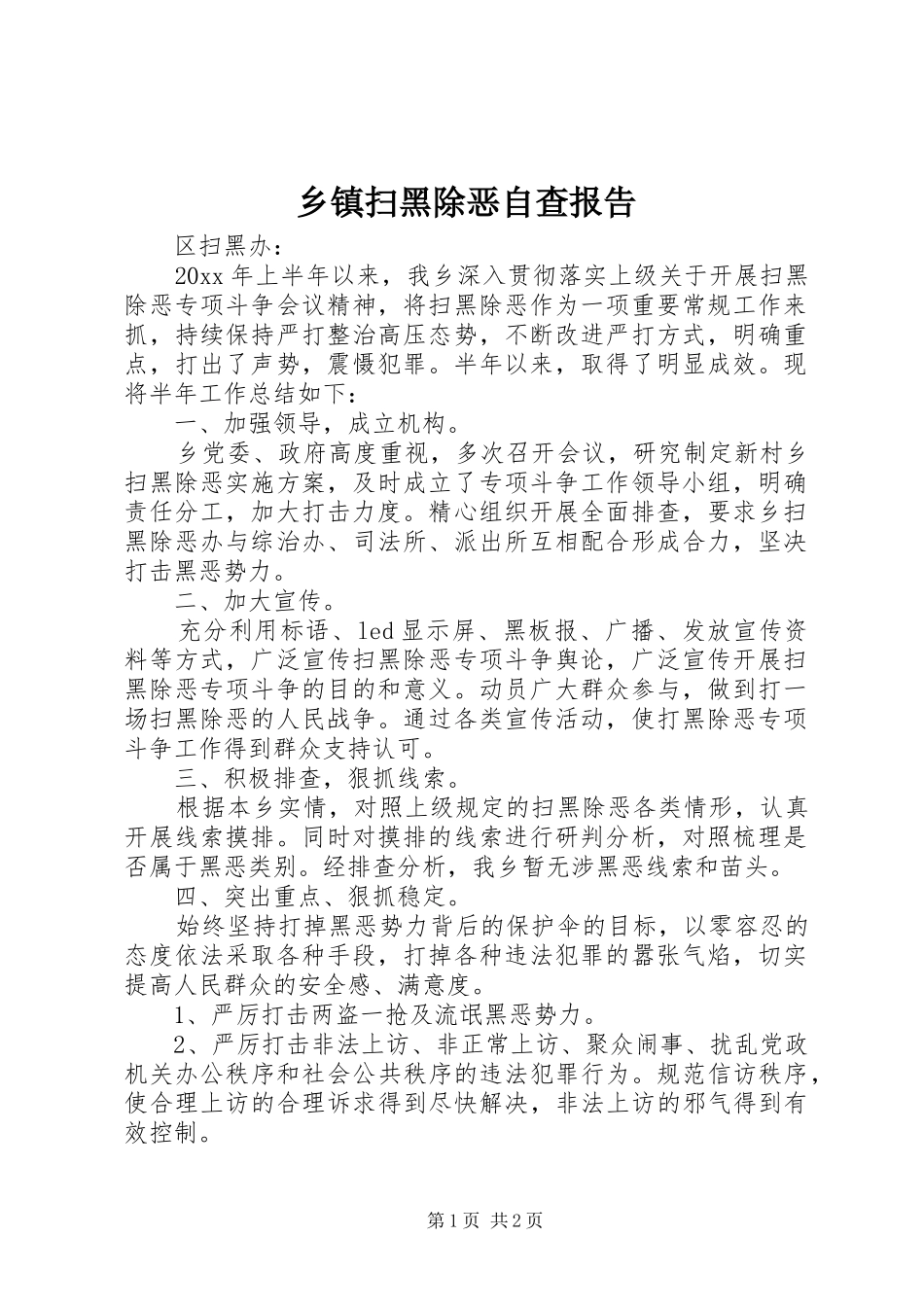 乡镇扫黑除恶自查报告

区扫黑办：

20xx 年上半年以来，我乡深入贯彻落实上级关于开展扫黑除恶专项斗争会议精神，将扫黑除恶作为一项重要常规工作来抓，持续保持严打整治高压态势，不断改进严打方式，明确重点，打出了声势，震慑犯罪。半年以来，取得了明显成效。现将半年工作总结如下：

一、加强领导，成立机构。

乡党委、政府高度重视，多次召开会议，研究制定新村乡扫黑除恶实施方案，及时成立了专项斗争工作领导小组，明确责任分工，加大打击力度。精心组织开展全面排查，要求乡扫黑除恶办与综治办、司法所、派出所互相配合形成合力，坚决打击黑恶势力。

二、加大宣传。

充分利用标语、led 显示屏、黑板报、广播、发放宣传资料等方式，广泛宣传扫黑除恶专项斗争舆论，广泛宣传开展扫黑除恶专项斗争的目的和意义。动员广大群众参与，做到打一场扫黑除恶的人民战争。通过各类宣传活动，使打黑除恶专项斗争工作得到群众支持认可。

三、积极排查，狠抓线索。

根据本乡实情，对照上级规定的扫黑除恶各类情形，认真开展线索摸排。同时对摸排的线索进行研判分析，对照梳理是否属于黑恶类别。经排查分析，我乡暂无涉黑恶线索和苗头。

四、突出重点、狠抓稳定。

始终坚持打掉黑恶势力背后的保护伞的目标，以零容忍的态度依法采取各种手段，打掉各种违法犯罪的嚣张气焰，切实提高人民群众的安全感、满意度。

1、严厉打击两盗一抢及流氓黑恶势力。

2、严厉打击非法上访、非正常上访、聚众闹事、扰乱党政机关办公秩序和社会公共秩序的违法犯罪行为。规范信访秩序，使合理上访的合理诉求得到尽快解决，非法上访的邪气得到有效控制。

第 1 页 共 2 页